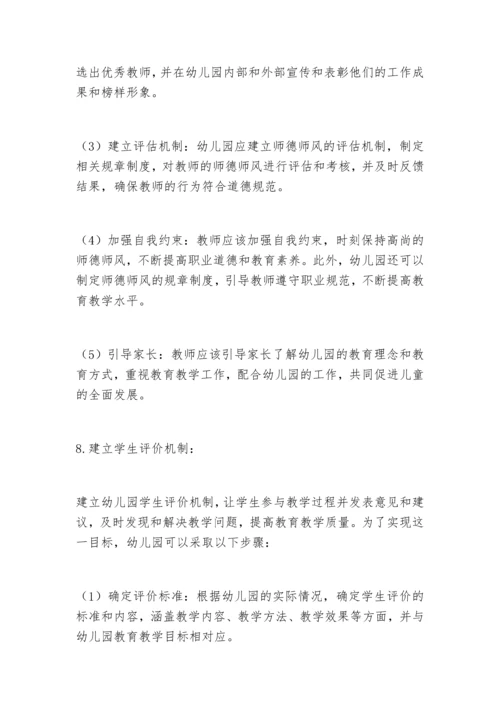 选出优秀教师，并在幼儿园内部和外部宣传和表彰他们的工作成果和榜样形象。

（3）建立评估机制：幼儿园应建立师德师风的评估机制，制定相关规章制度，对教师的师德师风进行评估和考核，并及时反馈结果，确保教师的行为符合道德规范。

（4）加强自我约束：教师应该加强自我约束，时刻保持高尚的师德师风，不断提高职业道德和教育素养。此外，幼儿园还可以制定师德师风的规章制度，引导教师遵守职业规范，不断提高教育教学水平。

（5）引导家长：教师应该引导家长了解幼儿园的教育理念和教育方式，重视教育教学工作，配合幼儿园的工作，共同促进儿童的全面发展。

8.建立学生评价机制：

建立幼儿园学生评价机制，让学生参与教学过程并发表意见和建议，及时发现和解决教学问题，提高教育教学质量。为了实现这一目标，幼儿园可以采取以下步骤：

（1）确定评价标准：根据幼儿园的实际情况，确定学生评价的标准和内容，涵盖教学内容、教学方法、教学效果等方面，并与幼儿园教育教学目标相对应。